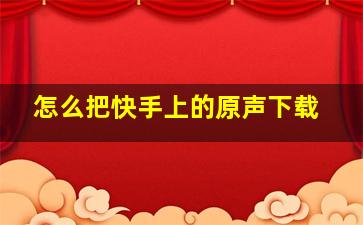 怎么把快手上的原声下载